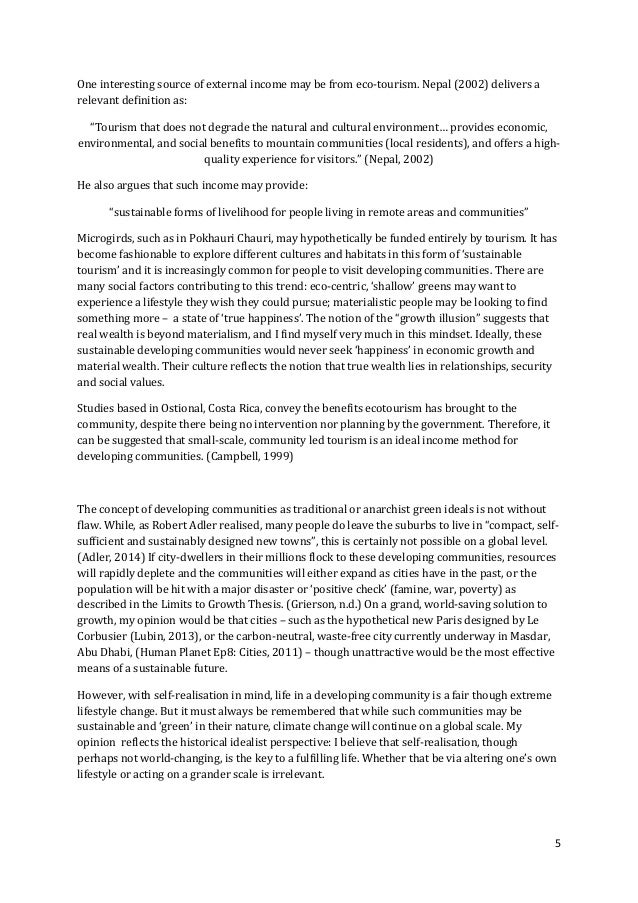 One interesting source of external income may be from eco-tourism. Nepal (2002) delivers a relevant definition as:

"Tourism that does not degrade the natural and cultural environment… provides economic, environmental, and social benefits to mountain communities (local residents), and offers a high-quality experience for visitors." (Nepal, 2002)

He also argues that such income may provide:

"sustainable forms of livelihood for people living in remote areas and communities"

Microgirds, such as in Pokhauri Chauri, may hypothetically be funded entirely by tourism. It has become fashionable to explore different cultures and habitats in this form of 'sustainable tourism' and it is increasingly common for people to visit developing communities. There are many social factors contributing to this trend: eco-centric, 'shallow' greens may want to experience a lifestyle they wish they could pursue; materialistic people may be looking to find something more – a state of 'true happiness'. The notion of the "growth illusion" suggests that real wealth is beyond materialism, and I find myself very much in this mindset. Ideally, these sustainable developing communities would never seek 'happiness' in economic growth and material wealth. Their culture reflects the notion that true wealth lies in relationships, security and social values.

Studies based in Ostional, Costa Rica, convey the benefits ecotourism has brought to the community, despite there being no intervention nor planning by the government. Therefore, it can be suggested that small-scale, community led tourism is an ideal income method for developing communities. (Campbell, 1999)

The concept of developing communities as traditional or anarchist green ideals is not without flaw. While, as Robert Adler realised, many people do leave the suburbs to live in "compact, self-sufficient and sustainably designed new towns", this is certainly not possible on a global level. (Adler, 2014) If city-dwellers in their millions flock to these developing communities, resources will rapidly deplete and the communities will either expand as cities have in the past, or the population will be hit with a major disaster or 'positive check' (famine, war, poverty) as described in the Limits to Growth Thesis. (Grierson, n.d.) On a grand, world-saving solution to growth, my opinion would be that cities – such as the hypothetical new Paris designed by Le Corbusier (Lubin, 2013), or the carbon-neutral, waste-free city currently underway in Masdar, Abu Dhabi, (Human Planet Ep8: Cities, 2011) – though unattractive would be the most effective means of a sustainable future.

However, with self-realisation in mind, life in a developing community is a fair though extreme lifestyle change. But it must always be remembered that while such communities may be sustainable and 'green' in their nature, climate change will continue on a global scale. My opinion reflects the historical idealist perspective: I believe that self-realisation, though perhaps not world-changing, is the key to a fulfilling life. Whether that be via altering one's own lifestyle or acting on a grander scale is irrelevant.

5